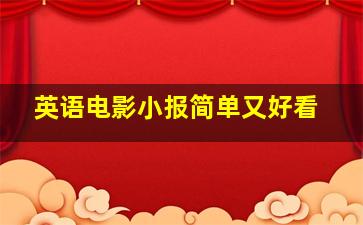 英语电影小报简单又好看